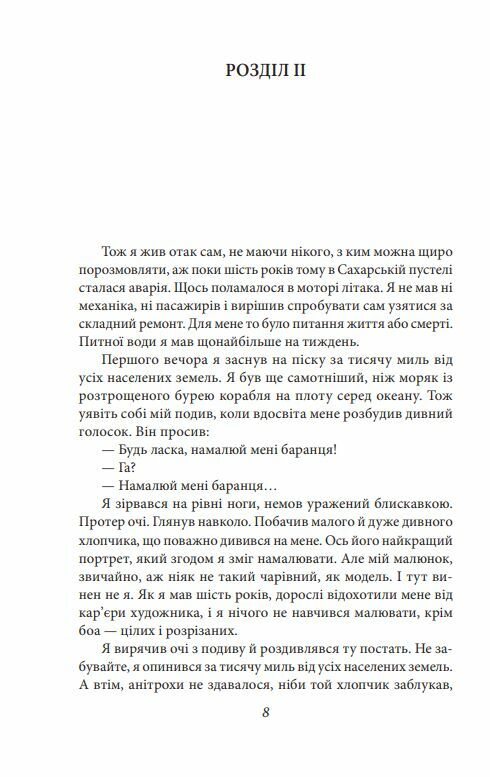 РОЗДІЛ II

Тож я жив отак сам, не маючи нікого, з ким можна щиро порозмовляти, аж поки шість років тому в Сахарській пустелі сталася аварія. Щось поламалося в моторі літака. Я не мав ні механіка, ні пасажирів і вирішив спробувати сам узятися за складний ремонт. Для мене то було питання життя або смерті. Питної води я мав щонайбільше на тиждень.

Першого вечора я заснув на піску за тисячу миль від усіх населених земель. Я був ще самотніший, ніж моряк із розтрощеного бурею корабля на плоту серед океану. Тож уявіть собі мій подив, коли вдосвіта мене розбудив дивний голосок. Він просив:

— Будь ласка, намалюй мені баранця!

— Га?

— Намалюй мені баранця…

Я зірвався на рівні ноги, немов уражений блискавкою. Протер очі. Глянув навколо. Побачив малого й дуже дивного хлопчика, що поважно дивився на мене. Ось його найкращий портрет, який згодом я зміг намалювати. Але мій малюнок, звичайно, аж ніяк не такий чарівний, як модель. І тут винен не я. Як я мав шість років, дорослі відохотили мене від кар'єри художника, і я нічого не навчився малювати, крім боа — цілих і розрізаних.

Я вирячив очі з подиву й роздивлявся ту постать. Не забувайте, я опинився за тисячу миль від усіх населених земель. А втім, анітрохи не здавалося, ніби той хлопчик заблукав,

8